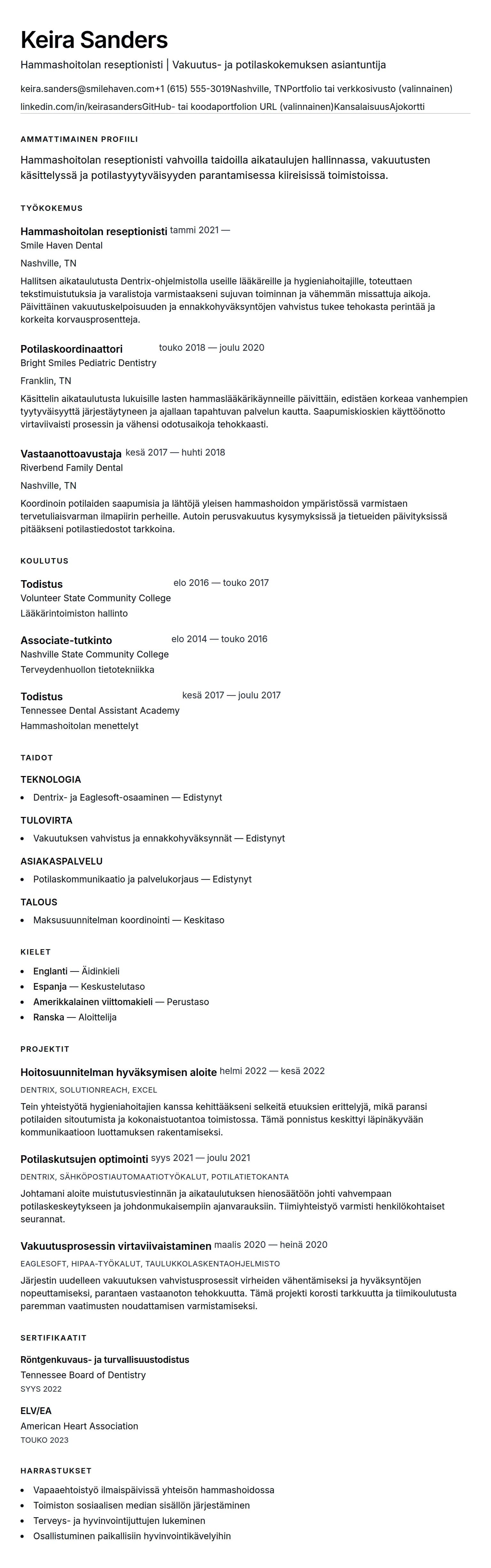 Keira Sanders

Hammashoitolan reseptionisti | Vakuutus- ja potilaskokemuksen asiantuntija

keira.sanders@smilehaven.com+1 (615) 555-3019Nashville, TNPortfolio tai verkkosivusto (valinnainen)

linkedin.com/in/keirasandersGitHub- tai koodaportfolion URL (valinnainen)KansalaisuusAjokortti

AMMATTIMAINEN PROFIILI

Hammashoitolan reseptionisti vahvoilla taidoilla aikataulujen hallinnassa, vakuutusten käsittelyssä ja potilastyytyväisyyden parantamisessa kiireisissä toimistoissa.

TYÖKOKEMUS

Hammashoitolan reseptionisti tammi 2021 —

Smile Haven Dental

Nashville, TN

Hallitsen aikataulutusta Dentrix-ohjelmistolla useille lääkäreille ja hygieniahoitajille, toteuttaen tekstimuistutuksia ja varalistoja varmistaakseni sujuvan toiminnan ja vähemmän missattuja aikoja. Päivittäinen vakuutuskelpoisuuden ja ennakkohyväksyntöjen vahvistus tukee tehokasta perintää ja korkeita korvausprosentteja.

Potilaskoordinaattori touko 2018 — joulu 2020

Bright Smiles Pediatric Dentistry

Franklin, TN

Käsittelin aikataulutusta lukuisille lasten hammaslääkärikäynneille päivittäin, edistäen korkeaa vanhempien tyytyväisyyttä järjestäytyneen ja ajallaan tapahtuvan palvelun kautta. Saapumiskioskien käyttöönotto virtaviivaisti prosessin ja vähensi odotusaikoja tehokkaasti.

Vastaanottoavustaja kesä 2017 — huhti 2018

Riverbend Family Dental

Nashville, TN

Koordinoin potilaiden saapumisia ja lähtöjä yleisen hammashoidon ympäristössä varmistaen tervetuliaisvarman ilmapiirin perheille. Autoin perusvakuutus kysymyksissä ja tietueiden päivityksissä pitääkseni potilastiedostot tarkkoina.

KOULUTUS

Todistus elo 2016 — touko 2017

Volunteer State Community College

Lääkärintoimiston hallinto

Associate-tutkinto elo 2014 — touko 2016

Nashville State Community College

Terveydenhuollon tietotekniikka

Todistus kesä 2017 — joulu 2017

Tennessee Dental Assistant Academy

Hammashoitolan menettelyt

TAIDOT

TEKNOLOGIA

- Dentrix- ja Eaglesoft-osaaminen — Edistynyt

TULOVIRTA

- Vakuutuksen vahvistus ja ennakkohyväksynnät — Edistynyt

ASIAKASPALVELU

- Potilaskommunikaatio ja palvelukorjaus — Edistynyt

TALOUS

- Maksusuunnitelman koordinointi — Keskitaso

KIELET

- Englanti — Äidinkieli
- Espanja — Keskustelutaso
- Amerikkalainen viittomakieli — Perustaso
- Ranska — Aloittelija

PROJEKTIT

Hoitosuunnitelman hyväksymisen aloite helmi 2022 — kesä 2022

DENTRIX, SOLUTIONREACH, EXCEL

Tein yhteistyötä hygieniahoitajien kanssa kehittääkseni selkeitä etuuksien erittelyjä, mikä paransi potilaiden sitoutumista ja kokonaistuotantoa toimistossa. Tämä ponnistus keskittyi läpinäkyvään kommunikaatioon luottamuksen rakentamiseksi.

Potilaskutsujen optimointi syys 2021 — joulu 2021

DENTRIX, SÄHKÖPOSTIAUTOMAATIOTYÖKALUT, POTILATIETOKANTA

Johtamani aloite muistutusviestinnän ja aikataulutuksen hienosäätöön johti vahvempaan potilaskeskeytykseen ja johdonmukaisempiin ajanvarauksiin. Tiimiyhteistyö varmisti henkilökohtaiset seurannat.

Vakuutusprosessin virtaviivaistaminen maalis 2020 — heinä 2020

EAGLESOFT, HIPAA-TYÖKALUT, TAULUKKOLASKENTAOHJELMISTO

Järjestin uudelleen vakuutuksen vahvistusprosessit virheiden vähentämiseksi ja hyväksyntöjen nopeuttamiseksi, parantaen vastaanoton tehokkuutta. Tämä projekti korosti tarkkuutta ja tiimikoulutusta paremman vaatimusten noudattamisen varmistamiseksi.

SERTIFIKAATIT

Röntgenkuvaus- ja turvallisuustodistus

Tennessee Board of Dentistry

SYYS 2022

ELV/EA

American Heart Association

TOUKO 2023

HARRASTUKSET

- Vapaaehtoistyö ilmaispäivissä yhteisön hammashoidossa
- Toimiston sosiaalisen median sisällön järjestäminen
- Terveys- ja hyvinvointijuttujen lukeminen
- Osallistuminen paikallisiin hyvinvointikävelyihin